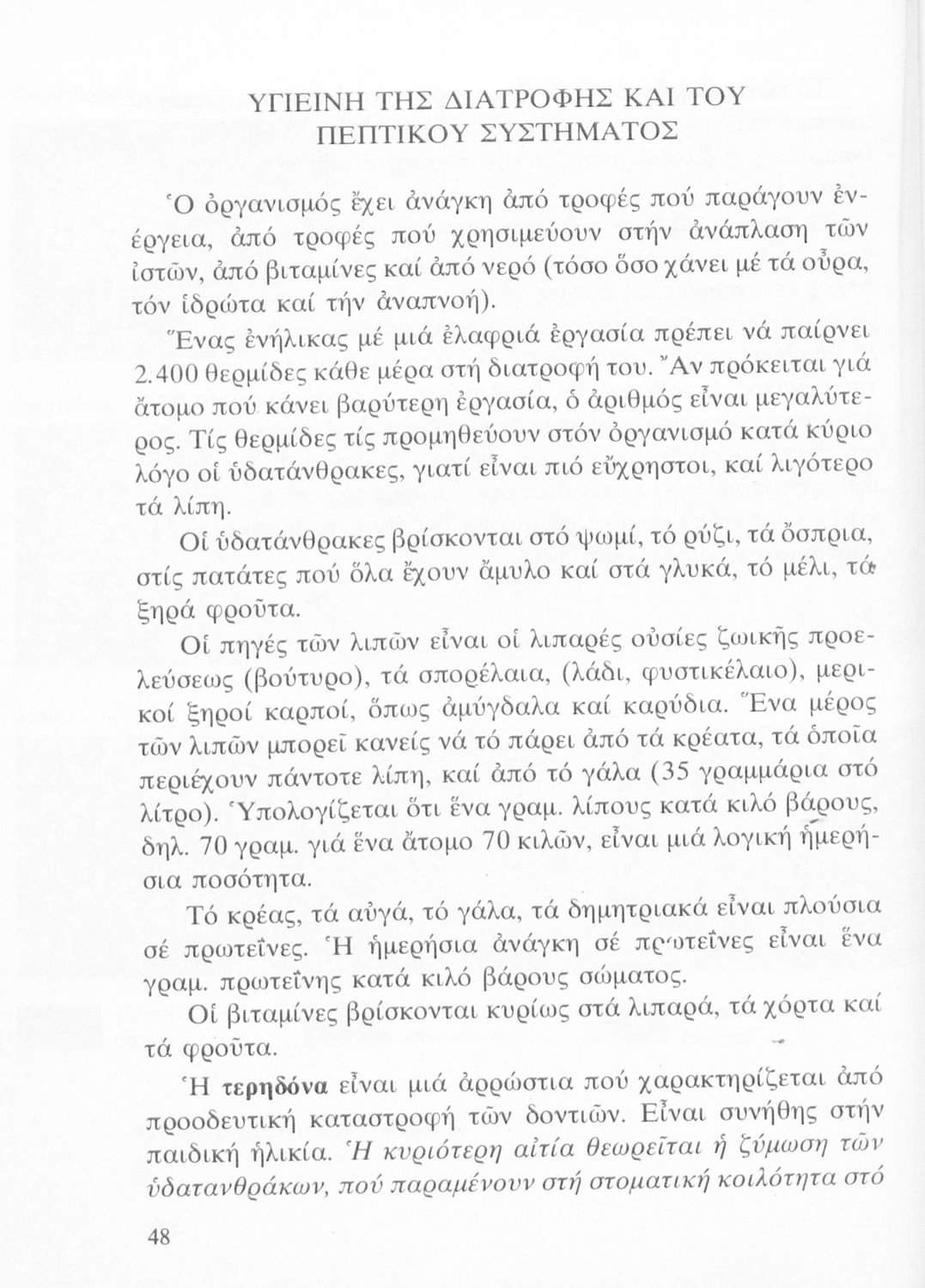 ΥΓΙΕΙΝΗ ΤΗΣ ΔΙΑΤΡΟΦΗΣ ΚΑΙ ΤΟΥ ΠΕΠΤΙΚΟΥ ΣΥΣΤΗΜΑΤΟΣ

Ὁ ὀργανισμός ἔχει ἀνάγκη ἀπό τροφές πού παράγουν ἐνέργεια, ἀπό τροφές πού χρησιμεύουν στήν ἀνάπλαση τῶν ἱστῶν, ἀπό βιταμίνες καί ἀπό νερό (τόσο ὅσο χάνει μέ τά οὖρα, τόν ἱδρώτα καί τήν ἀναπνοή).

Ἕνας ἐνήλικας μέ μιά ἐλαφριά ἐργασία πρέπει νά παίρνει 2.400 θερμίδες κάθε μέρα στή διατροφή του. Ἄν πρόκειται γιά ἄτομο πού κάνει βαρύτερη ἐργασία, ὁ ἀριθμός εἶναι μεγαλύτερος. Τίς θερμίδες τίς προμηθεύουν στόν ὀργανισμό κατά κύριο λόγο οἱ ὑδατάνθρακες, γιατί εἶναι πιό εὔχρηστοι, καί λιγότερο τά λίπη.

Οἱ ὑδατάνθρακες βρίσκονται στό ψωμί, τό ρύζι, τά ὄσπρια, στίς πατάτες πού ὅλα ἔχουν ἄμυλο καί στά γλυκά, τό μέλι, τά ξηρά φροῦτα.

Οἱ πηγές τῶν λιπῶν εἶναι οἱ λιπαρές οὐσίες ζωικῆς προελεύσεως (βούτυρο), τά σπορέλαια, (λάδι, φυστικέλαιο), μερικοί ξηροί καρποί, ὅπως ἀμύγδαλα καί καρύδια. Ἕνα μέρος τῶν λιπῶν μπορεῖ κανείς νά τό πάρει ἀπό τά κρέατα, τά ὁποῖα περιέχουν πάντοτε λίπη, καί ἀπό τό γάλα (35 γραμμάρια στό λίτρο). Ὑπολογίζεται ὅτι ἕνα γραμ. λίπους κατά κιλό βάρους, δηλ. 70 γραμ. γιά ἕνα ἄτομο 70 κιλῶν, εἶναι μιά λογική ἡμερήσια ποσότητα.

Τό κρέας, τά αὐγά, τό γάλα, τά δημητριακά εἶναι πλούσια σέ πρωτεΐνες. Ἡ ἡμερήσια ἀνάγκη σέ πρωτεΐνες εἶναι ἕνα γραμ. πρωτεΐνης κατά κιλό βάρους σώματος.

Οἱ βιταμίνες βρίσκονται κυρίως στά λιπαρά, τά χόρτα καί τά φροῦτα.

Ἡ τερηδόνα εἶναι μιά ἀρρώστια πού χαρακτηρίζεται ἀπό προοδευτική καταστροφή τῶν δοντιῶν. Εἶναι συνήθης στήν παιδική ἡλικία. Ἡ κυριότερη αἰτία θεωρεῖται ἡ ζύμωση τῶν ὑδατανθράκων, πού παραμένουν στή στοματική κοιλότητα στό

48